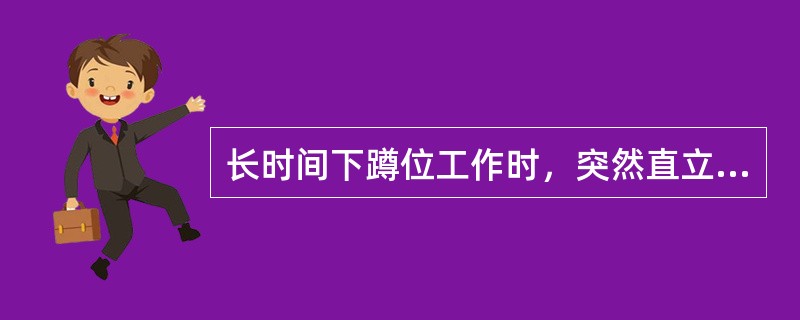 长时间下蹲位工作时，突然直立...